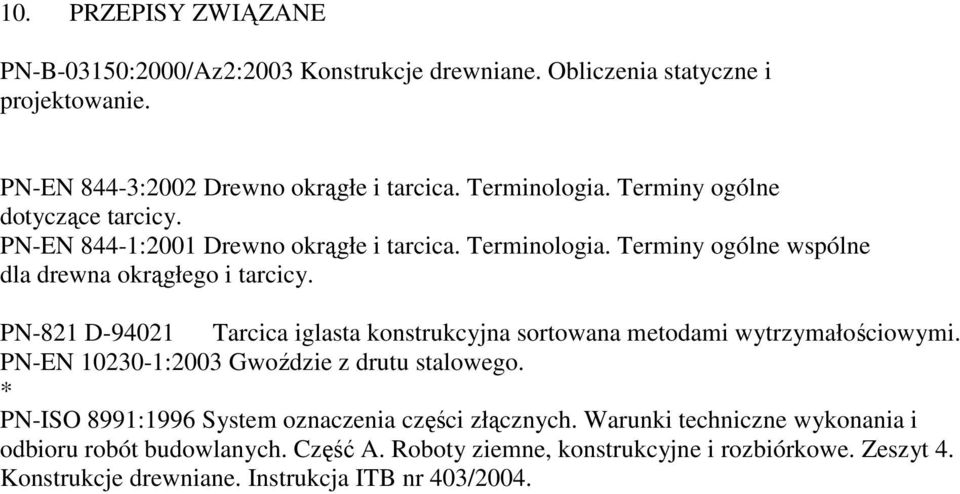 10. PRZEPISY ZWIĄZANE

PN-B-03150:2000/Az2:2003 Konstrukcje drewniane. Obliczenia statyczne i projektowanie.

PN-EN 844-3:2002 Drewno okrągłe i tarcica. Terminologia. Terminy ogólne dotyczące tarcicy.
PN-EN 844-1:2001 Drewno okrągłe i tarcica. Terminologia. Terminy ogólne wspólne dla drewna okrągłego i tarcicy.

PN-821 D-94021 Tarcica iglasta konstrukcyjna sortowana metodami wytrzymałościowymi.
PN-EN 10230-1:2003 Gwoździe z drutu stalowego.
*
PN-ISO 8991:1996 System oznaczenia części złącznych. Warunki techniczne wykonania i odbioru robót budowlanych. Część A. Roboty ziemne, konstrukcyjne i rozbiórkowe. Zeszyt 4. Konstrukcje drewniane. Instrukcja ITB nr 403/2004.